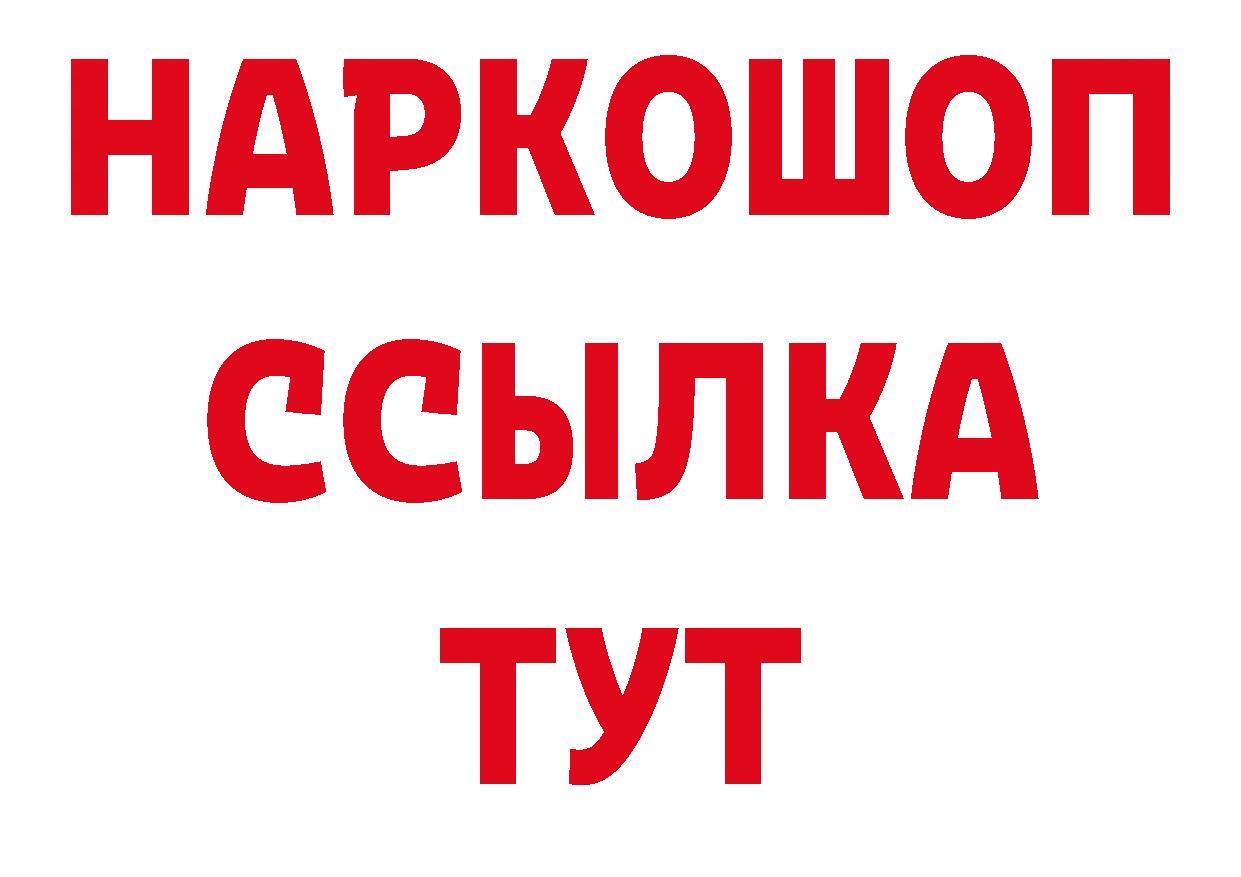 НАРКОШОП
ССЫЛКА
ТУТ